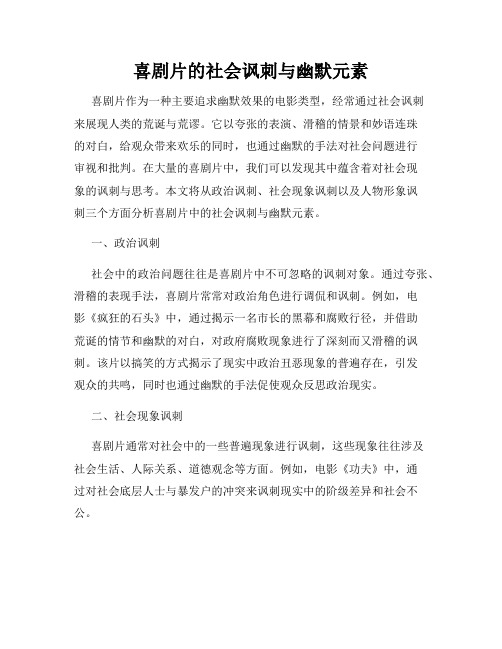 喜剧片的社会讽刺与幽默元素

喜剧片作为一种主要追求幽默效果的电影类型，经常通过社会讽刺来展现人类的荒诞与荒谬。它以夸张的表演、滑稽的情景和妙语连珠的对白，给观众带来欢乐的同时，也通过幽默的手法对社会问题进行审视和批判。在大量的喜剧片中，我们可以发现其中蕴含着对社会现象的讽刺与思考。本文将从政治讽刺、社会现象讽刺以及人物形象讽刺三个方面分析喜剧片中的社会讽刺与幽默元素。

一、政治讽刺

社会中的政治问题往往是喜剧片中不可忽略的讽刺对象。通过夸张、滑稽的表现手法，喜剧片常常对政治角色进行调侃和讽刺。例如，电影《疯狂的石头》中，通过揭示一名市长的黑幕和腐败行径，并借助荒诞的情节和幽默的对白，对政府腐败现象进行了深刻而又滑稽的讽刺。该片以搞笑的方式揭示了现实中政治丑恶现象的普遍存在，引发观众的共鸣，同时也通过幽默的手法促使观众反思政治现实。

二、社会现象讽刺

喜剧片通常对社会中的一些普遍现象进行讽刺，这些现象往往涉及社会生活、人际关系、道德观念等方面。例如，电影《功夫》中，通过对社会底层人士与暴发户的冲突来讽刺现实中的阶级差异和社会不公。